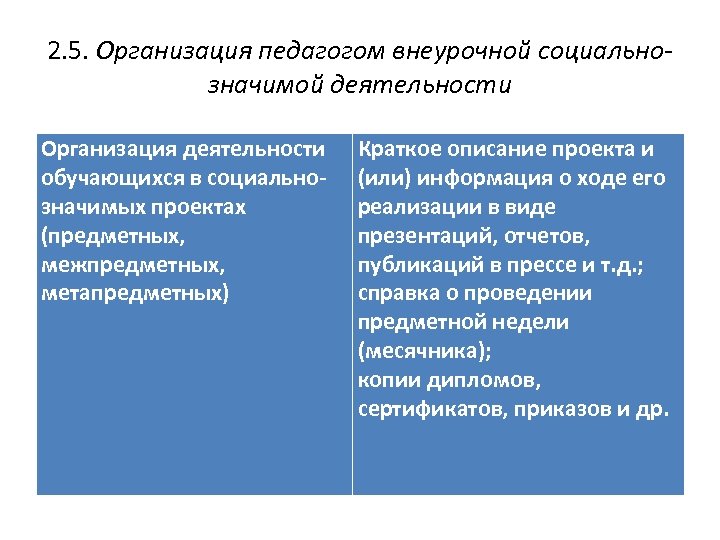 2.5. Организация педагогом внеурочной социально-значимой деятельности

| Организация деятельности обучающихся в социально-значимых проектах (предметных, межпредметных, метапредметных) | Краткое описание проекта и (или) информация о ходе его реализации в виде презентаций, отчетов, публикаций в прессе и т.д.; справка о проведении предметной недели (месячника); копии дипломов, сертификатов, приказов и др. |
|---|---|